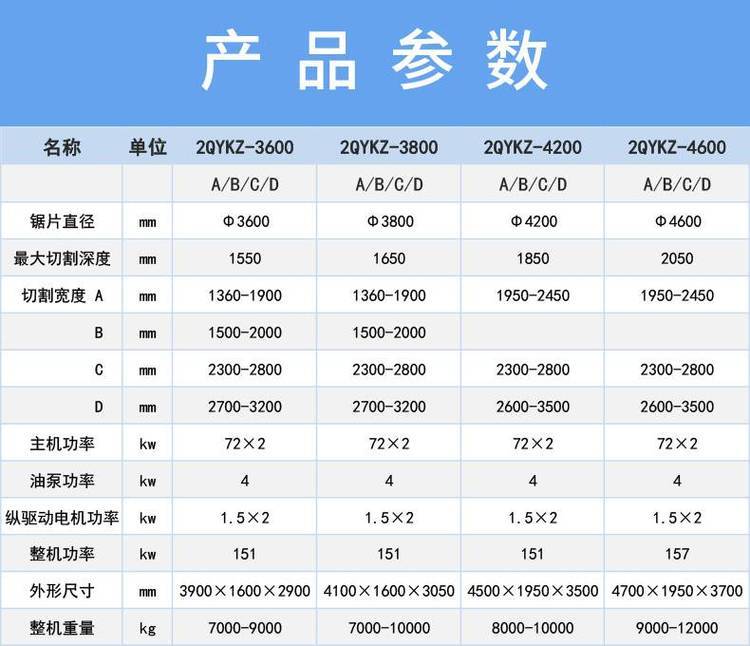 产品参数

| 名称 | 单位 | 2QYKZ-3600 | 2QYKZ-3800 | 2QYKZ-4200 | 2QYKZ-4600 |
|---|---|---|---|---|---|
| | | A/B/C/D | A/B/C/D | A/B/C/D | A/B/C/D |
| 锯片直径 | mm | Φ3600 | Φ3800 | Φ4200 | Φ4600 |
| 最大切割深度 | mm | 1550 | 1650 | 1850 | 2050 |
| 切割宽度 A | mm | 1360-1900 | 1360-1900 | 1950-2450 | 1950-2450 |
| B | mm | 1500-2000 | 1500-2000 | | |
| C | mm | 2300-2800 | 2300-2800 | 2300-2800 | 2300-2800 |
| D | mm | 2700-3200 | 2700-3200 | 2600-3500 | 2600-3500 |
| 主机功率 | kw | 72×2 | 72×2 | 72×2 | 72×2 |
| 油泵功率 | kw | 4 | 4 | 4 | 4 |
| 纵驱动电机功率 | kw | 1.5×2 | 1.5×2 | 1.5×2 | 1.5×2 |
| 整机功率 | kw | 151 | 151 | 151 | 157 |
| 外形尺寸 | mm | 3900×1600×2900 | 4100×1600×3050 | 4500×1950×3500 | 4700×1950×3700 |
| 整机重量 | kg | 7000-9000 | 7000-10000 | 8000-10000 | 9000-12000 |